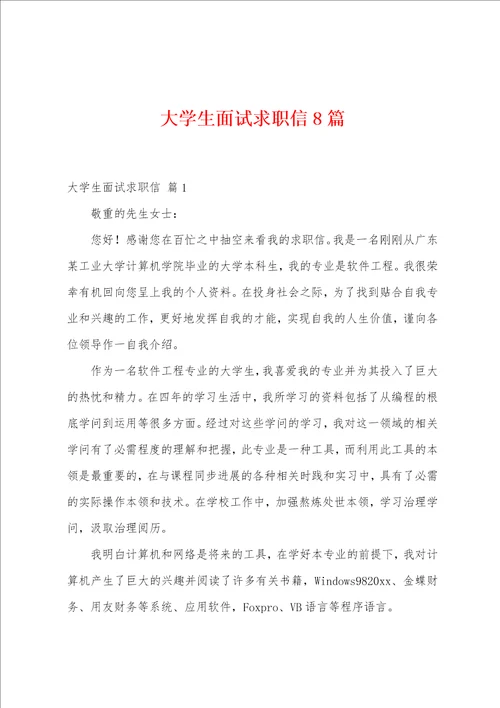 大学生面试求职信8篇

大学生面试求职信 篇1

敬重的先生女士：

您好！感谢您在百忙之中抽空来看我的求职信。我是一名刚刚从广东某工业大学计算机学院毕业的大学本科生，我的专业是软件工程。我很荣幸有机回向您呈上我的个人资料。在投身社会之际，为了找到贴合自我专业和兴趣的工作，更好地发挥自我的才能，实现自我的人生价值，谨向各位领导作一自我介绍。

作为一名软件工程专业的大学生，我喜爱我的专业并为其投入了巨大的热忱和精力。在四年的学习生活中，我所学习的资料包括了从编程的根底学问到运用等很多方面。经过对这些学问的学习，我对这一领域的相关学问有了必需程度的理解和把握，此专业是一种工具，而利用此工具的本领是最重要的，在与课程同步进展的各种相关时践和实习中，具有了必需的实际操作本领和技术。在学校工作中，加强熬炼处世本领，学习治理学问，汲取治理阅历。

我明白计算机和网络是将来的工具，在学好本专业的前提下，我对计算机产生了巨大的兴趣并阅读了许多有关书籍，Windows9820xx、金蝶财务、用友财务等系统、应用软件，Foxpro、VB语言等程序语言。